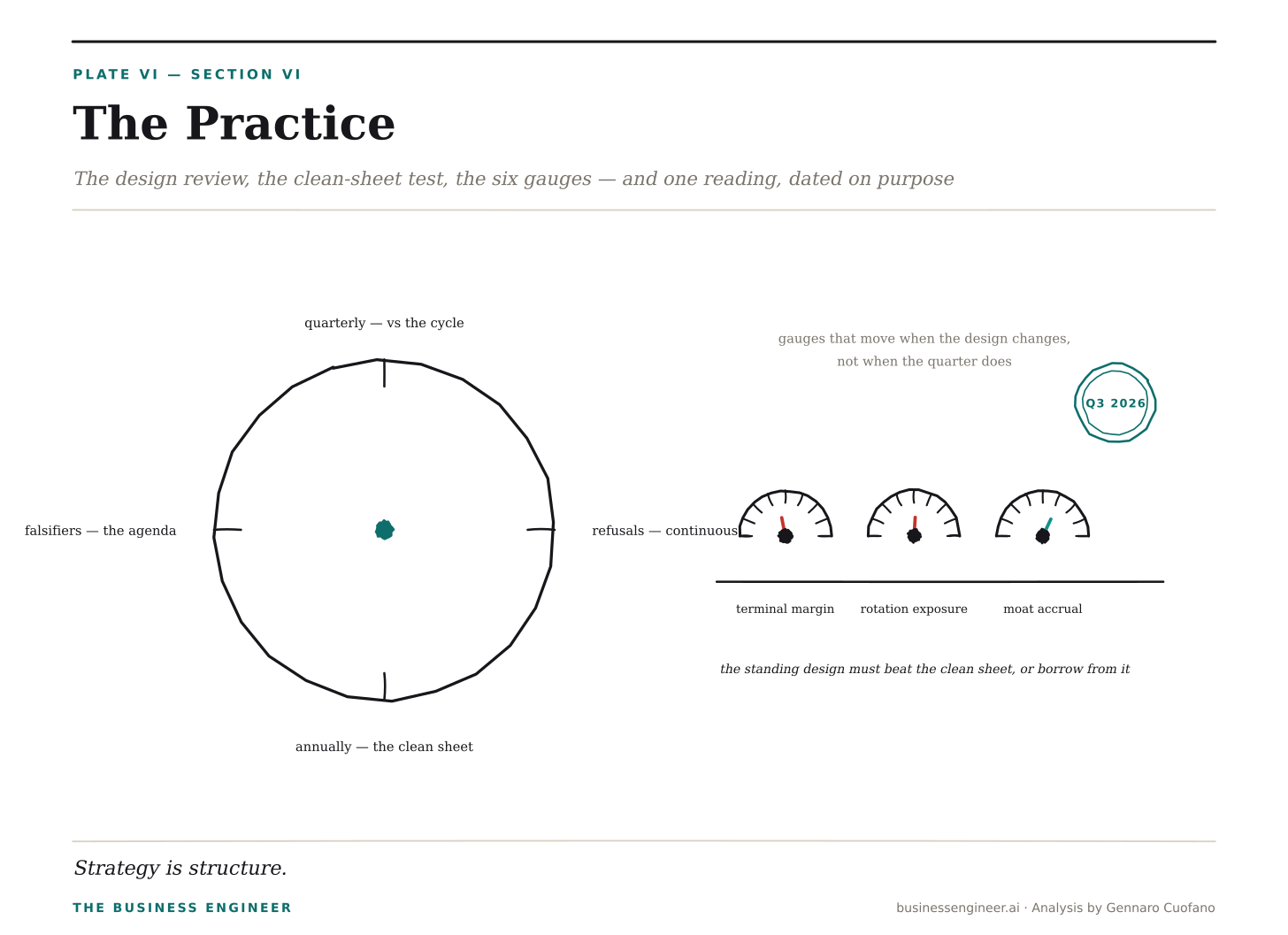 PLATE VI — SECTION VI

The Practice

The design review, the clean-sheet test, the six gauges — and one reading, dated on purpose

quarterly — vs the cycle

falsifiers — the agenda

refusals — continuous

annually — the clean sheet

gauges that move when the design changes, not when the quarter does

Q3 2026

terminal margin

rotation exposure

moat accrual

the standing design must beat the clean sheet, or borrow from it

Strategy is structure.

THE BUSINESS ENGINEER

businessengineer.ai · Analysis by Gennaro Cuofano